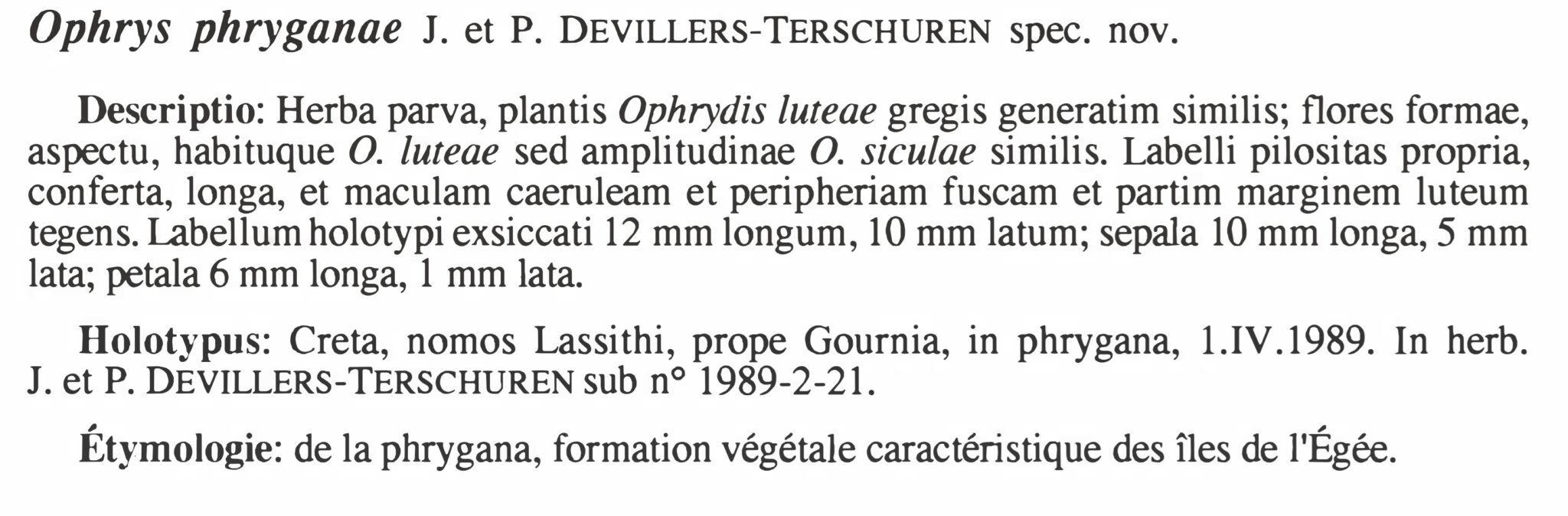 Ophrys phryganae J. et P. DEVILLERS-TERSCHUREN spec. nov.

Descriptio: Herba parva, plantis Ophrydis luteae gregis generatim similis; flores formae, aspectu, habituque O. luteae sed amplitudinae O. siculae similis. Labelli pilositas propria, conferta, longa, et maculam caeruleam et peripheriam fuscam et partim marginem luteum tegens. Labellum holotypi exsiccati 12 mm longum, 10 mm latum; sepala 10 mm longa, 5 mm lata; petala 6 mm longa, 1 mm lata.

Holotypus: Creta, nomos Lassithi, prope Gournia, in phrygana, 1.IV.1989. In herb. J. et P. DEVILLERS-TERSCHUREN sub n° 1989-2-21.

Étymologie: de la phrygana, formation végétale caractéristique des îles de l'Égée.